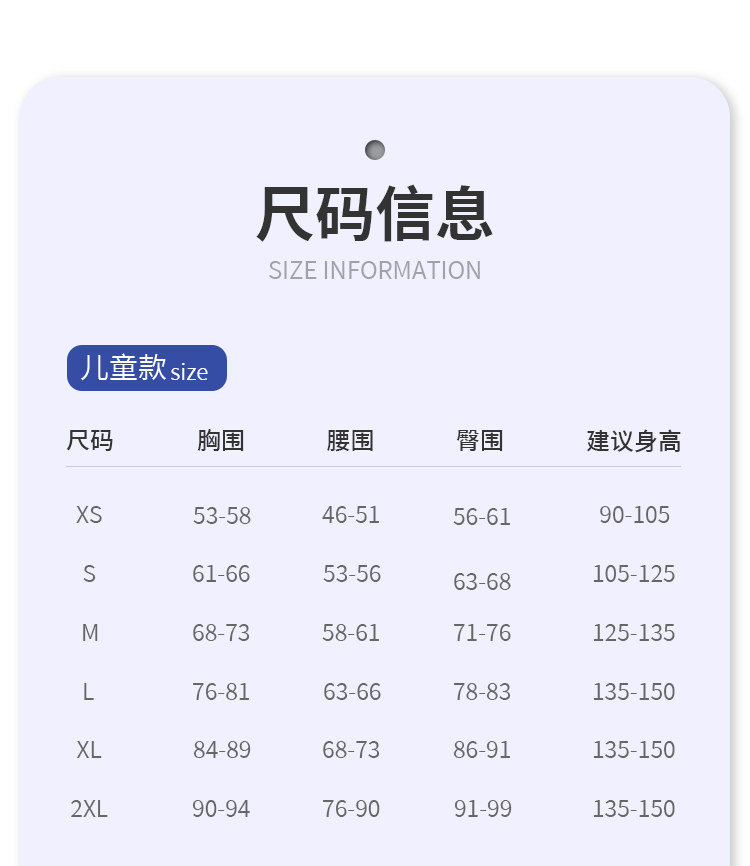 尺码信息
SIZE INFORMATION

儿童款size

| 尺码 | 胸围 | 腰围 | 臀围 | 建议身高 |
|---|---|---|---|---|
| XS | 53-58 | 46-51 | 56-61 | 90-105 |
| S | 61-66 | 53-56 | 63-68 | 105-125 |
| M | 68-73 | 58-61 | 71-76 | 125-135 |
| L | 76-81 | 63-66 | 78-83 | 135-150 |
| XL | 84-89 | 68-73 | 86-91 | 135-150 |
| 2XL | 90-94 | 76-90 | 91-99 | 135-150 |